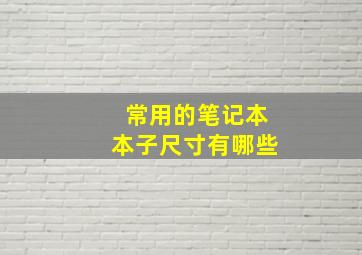 常用的笔记本
本子尺寸有哪些